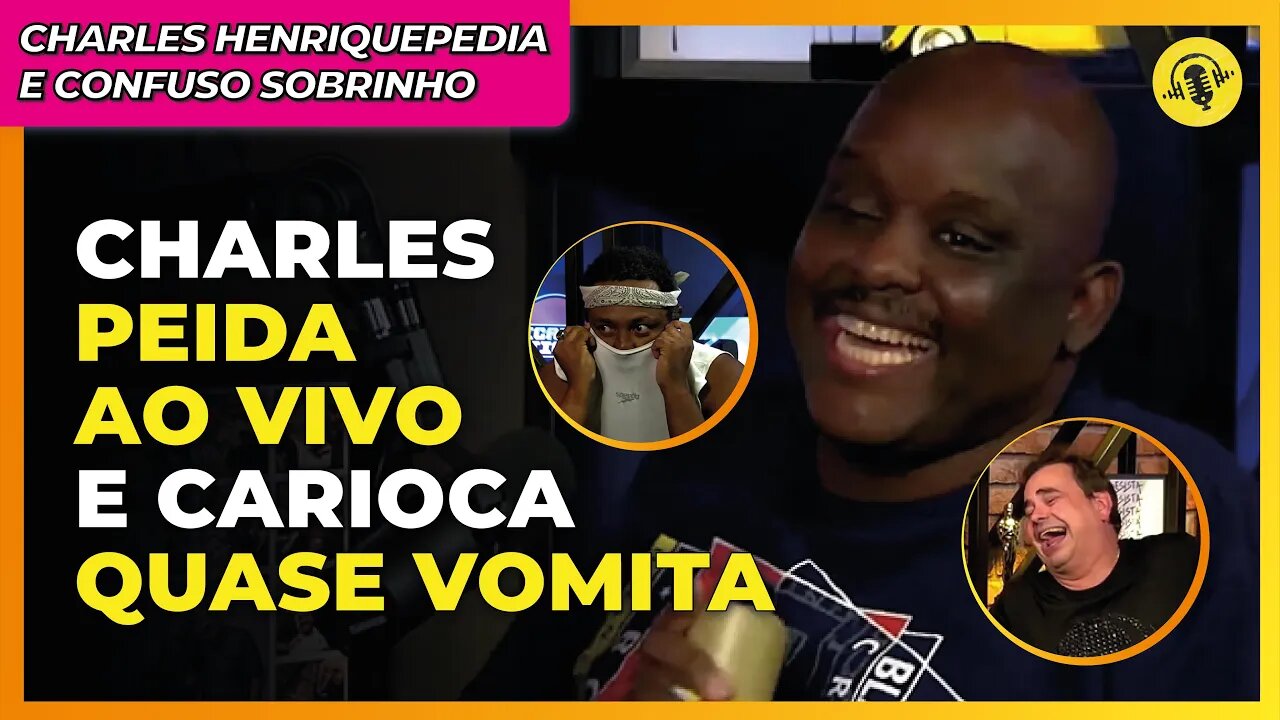 CHARLES HENRIQUEPEDIA
E CONFUSO SOBRINHO

CHARLES
PEIDA
AO VIVO
E CARIOCA
QUASE VOMITA